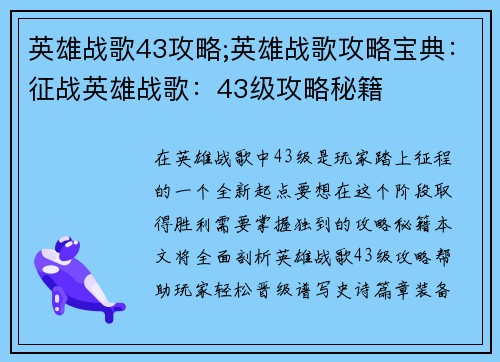 英雄战歌43攻略;英雄战歌攻略宝典：征战英雄战歌：43级攻略秘籍

在英雄战歌中43级是玩家踏上征程的一个全新起点要想在这个阶段取得胜利需要掌握独到的攻略秘籍本文将全面剖析英雄战歌43级攻略帮助玩家轻松晋级谱写史诗篇章装备